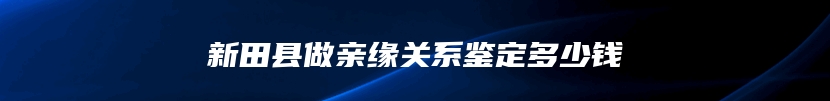 新田县做亲缘关系鉴定多少钱